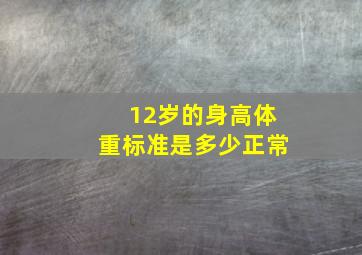 12岁的身高体重标准是多少正常